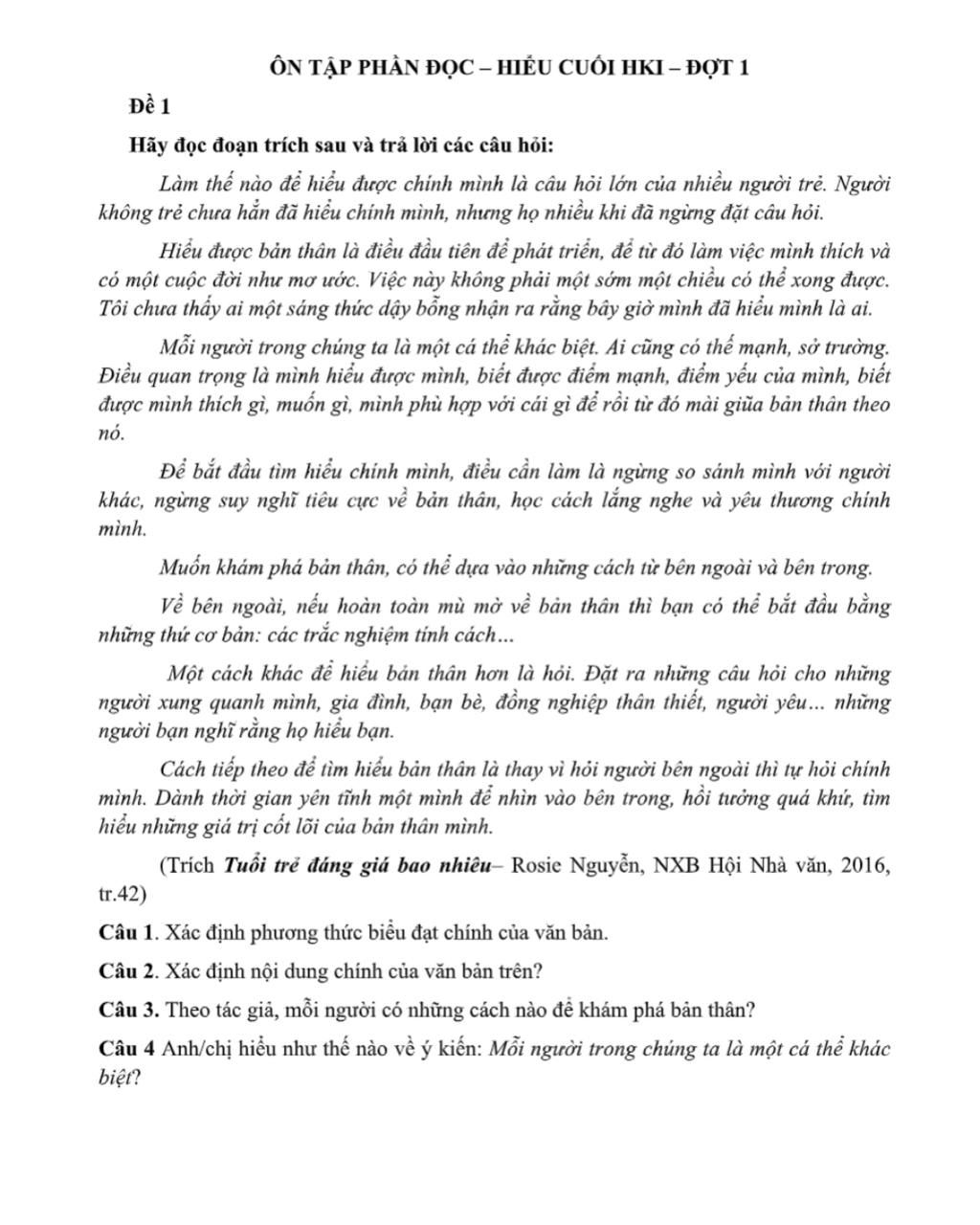 ÔN TẬP PHẦN ĐỌC – HIỂU CUỐI HKI – ĐỢT 1

Đề 1

Hãy đọc đoạn trích sau và trả lời các câu hỏi:

Làm thế nào để hiểu được chính mình là câu hỏi lớn của nhiều người trẻ. Người không trẻ chưa hẳn đã hiểu chính mình, nhưng họ nhiều khi đã ngừng đặt câu hỏi.

Hiểu được bản thân là điều đầu tiên để phát triển, để từ đó làm việc mình thích và có một cuộc đời như mơ ước. Việc này không phải một sớm một chiều có thể xong được. Tôi chưa thấy ai một sáng thức dậy bỗng nhận ra rằng bây giờ mình đã hiểu mình là ai.

Mỗi người trong chúng ta là một cá thể khác biệt. Ai cũng có thế mạnh, sở trường. Điều quan trọng là mình hiểu được mình, biết được điểm mạnh, điểm yếu của mình, biết được mình thích gì, muốn gì, mình phù hợp với cái gì để rồi từ đó mài giũa bản thân theo nó.

Để bắt đầu tìm hiểu chính mình, điều cần làm là ngừng so sánh mình với người khác, ngừng suy nghĩ tiêu cực về bản thân, học cách lắng nghe và yêu thương chính mình.

Muốn khám phá bản thân, có thể dựa vào những cách từ bên ngoài và bên trong.

Về bên ngoài, nếu hoàn toàn mù mờ về bản thân thì bạn có thể bắt đầu bằng những thứ cơ bản: các trắc nghiệm tính cách...

Một cách khác để hiểu bản thân hơn là hỏi. Đặt ra những câu hỏi cho những người xung quanh mình, gia đình, bạn bè, đồng nghiệp thân thiết, người yêu... những người bạn nghĩ rằng họ hiểu bạn.

Cách tiếp theo để tìm hiểu bản thân là thay vì hỏi người bên ngoài thì tự hỏi chính mình. Dành thời gian yên tĩnh một mình để nhìn vào bên trong, hồi tưởng quá khứ, tìm hiểu những giá trị cốt lõi của bản thân mình.

(Trích Tuổi trẻ đáng giá bao nhiêu– Rosie Nguyễn, NXB Hội Nhà văn, 2016, tr.42)

Câu 1. Xác định phương thức biểu đạt chính của văn bản.

Câu 2. Xác định nội dung chính của văn bản trên?

Câu 3. Theo tác giả, mỗi người có những cách nào để khám phá bản thân?

Câu 4 Anh/chị hiểu như thế nào về ý kiến: Mỗi người trong chúng ta là một cá thể khác biệt?